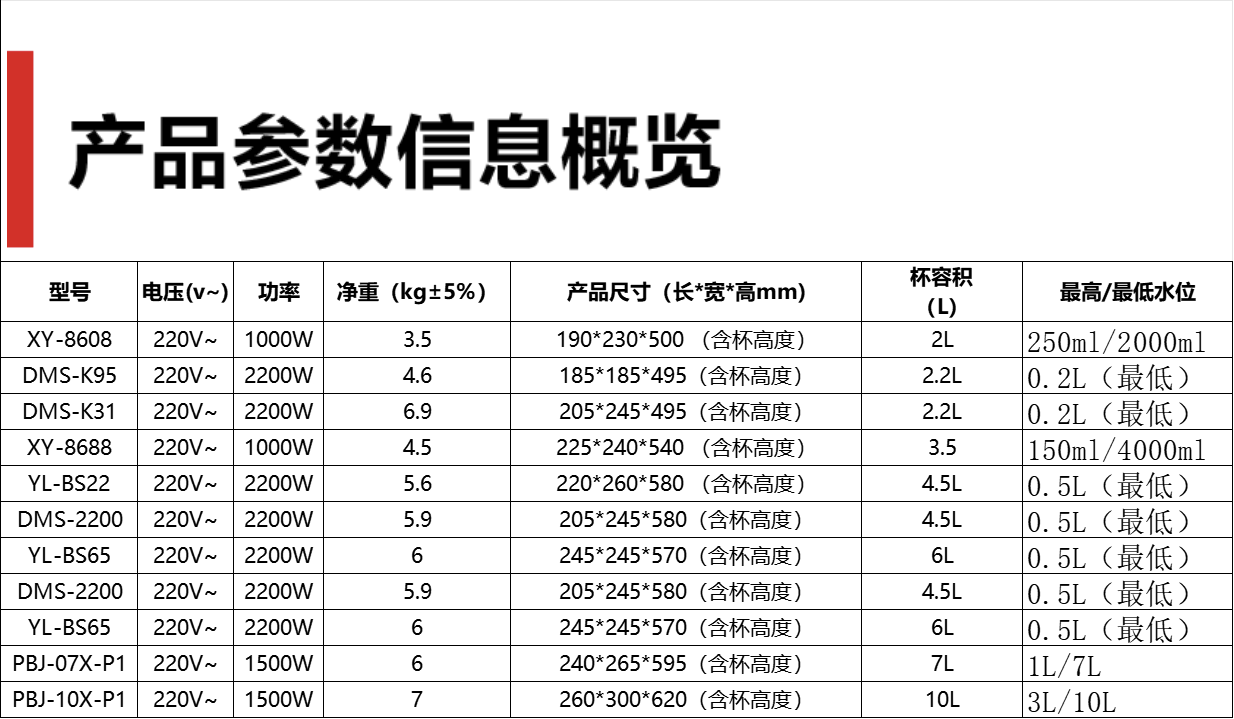 产品参数信息概览

| 型号 | 电压(v~) | 功率 | 净重（kg±5%） | 产品尺寸（长*宽*高mm) | 杯容积（L) | 最高/最低水位 |
|---|---|---|---|---|---|---|
| XY-8608 | 220V~ | 1000W | 3.5 | 190*230*500（含杯高度） | 2L | 250ml/2000ml |
| DMS-K95 | 220V~ | 2200W | 4.6 | 185*185*495（含杯高度） | 2.2L | 0.2L（最低） |
| DMS-K31 | 220V~ | 2200W | 6.9 | 205*245*495（含杯高度） | 2.2L | 0.2L（最低） |
| XY-8688 | 220V~ | 1000W | 4.5 | 225*240*540（含杯高度） | 3.5 | 150ml/4000ml |
| YL-BS22 | 220V~ | 2200W | 5.6 | 220*260*580（含杯高度） | 4.5L | 0.5L（最低） |
| DMS-2200 | 220V~ | 2200W | 5.9 | 205*245*580（含杯高度） | 4.5L | 0.5L（最低） |
| YL-BS65 | 220V~ | 2200W | 6 | 245*245*570（含杯高度） | 6L | 0.5L（最低） |
| DMS-2200 | 220V~ | 2200W | 5.9 | 205*245*580（含杯高度） | 4.5L | 0.5L（最低） |
| YL-BS65 | 220V~ | 2200W | 6 | 245*245*570（含杯高度） | 6L | 0.5L（最低） |
| PBJ-07X-P1 | 220V~ | 1500W | 6 | 240*265*595（含杯高度） | 7L | 1L/7L |
| PBJ-10X-P1 | 220V~ | 1500W | 7 | 260*300*620（含杯高度） | 10L | 3L/10L |